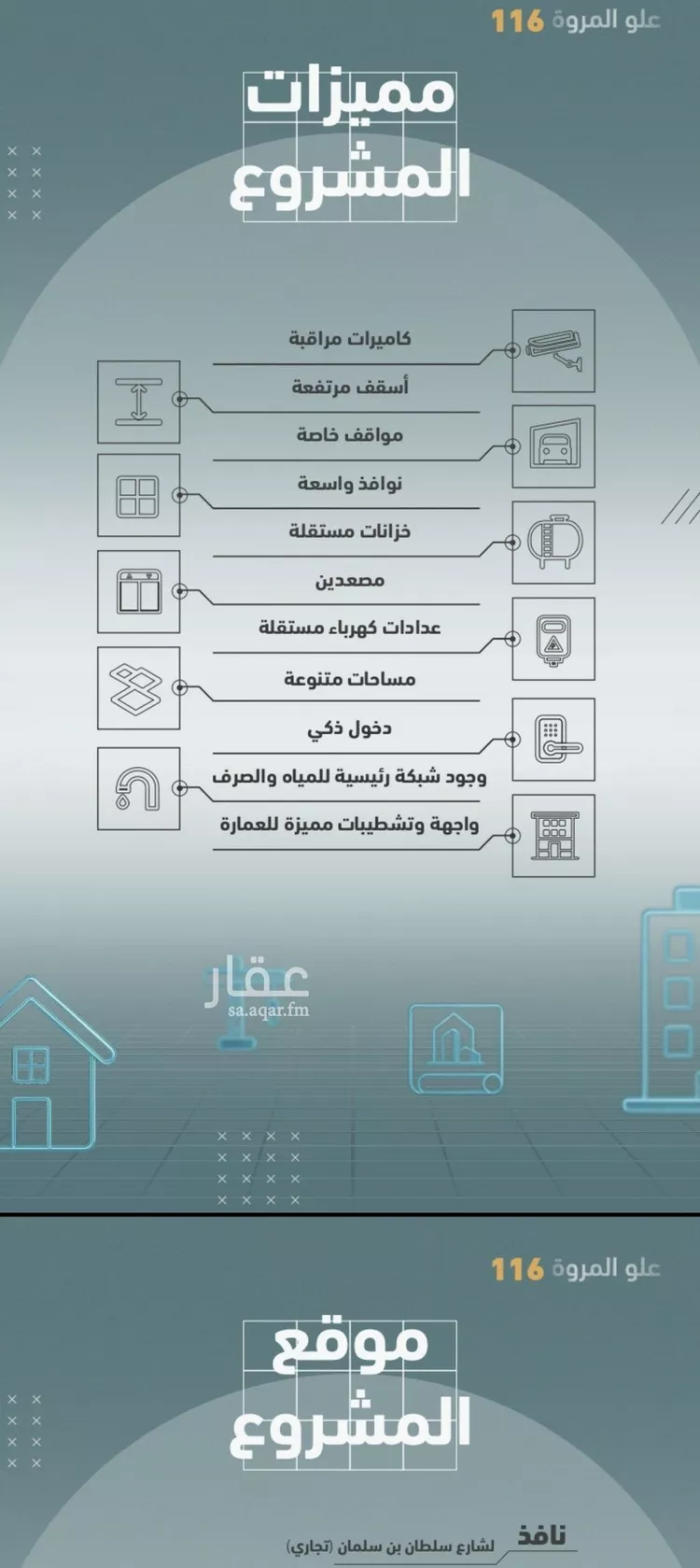 علو المروة 116

مميزات المشروع

كاميرات مراقبة
أسقف مرتفعة
مواقف خاصة
نوافذ واسعة
خزانات مستقلة
مصعدين
عدادات كهرباء مستقلة
مساحات متنوعة
دخول ذكي
وجود شبكة رئيسية للمياه والصرف
واجهة وتشطيبات مميزة للعمارة

عقار
sa.aqar.fm

علو المروة 116

موقع المشروع

نافذ
لشارع سلطان بن سلمان (تجاري)